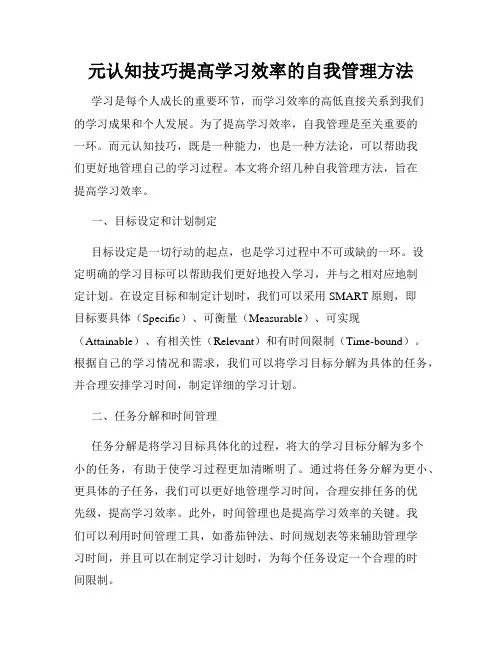 元认知技巧提高学习效率的自我管理方法

学习是每个人成长的重要环节，而学习效率的高低直接关系到我们的学习成果和个人发展。为了提高学习效率，自我管理是至关重要的一环。而元认知技巧，既是一种能力，也是一种方法论，可以帮助我们更好地管理自己的学习过程。本文将介绍几种自我管理方法，旨在提高学习效率。

一、目标设定和计划制定

目标设定是一切行动的起点，也是学习过程中不可或缺的一环。设定明确的学习目标可以帮助我们更好地投入学习，并与之相对应地制定计划。在设定目标和制定计划时，我们可以采用 SMART 原则，即目标要具体（Specific）、可衡量（Measurable）、可实现（Attainable）、有相关性（Relevant）和有时间限制（Time-bound）。根据自己的学习情况和需求，我们可以将学习目标分解为具体的任务，并合理安排学习时间，制定详细的学习计划。

二、任务分解和时间管理

任务分解是将学习目标具体化的过程，将大的学习目标分解为多个小的任务，有助于使学习过程更加清晰明了。通过将任务分解为更小、更具体的子任务，我们可以更好地管理学习时间，合理安排任务的优先级，提高学习效率。此外，时间管理也是提高学习效率的关键。我们可以利用时间管理工具，如番茄钟法、时间规划表等来辅助管理学习时间，并且可以在制定学习计划时，为每个任务设定一个合理的时间限制。